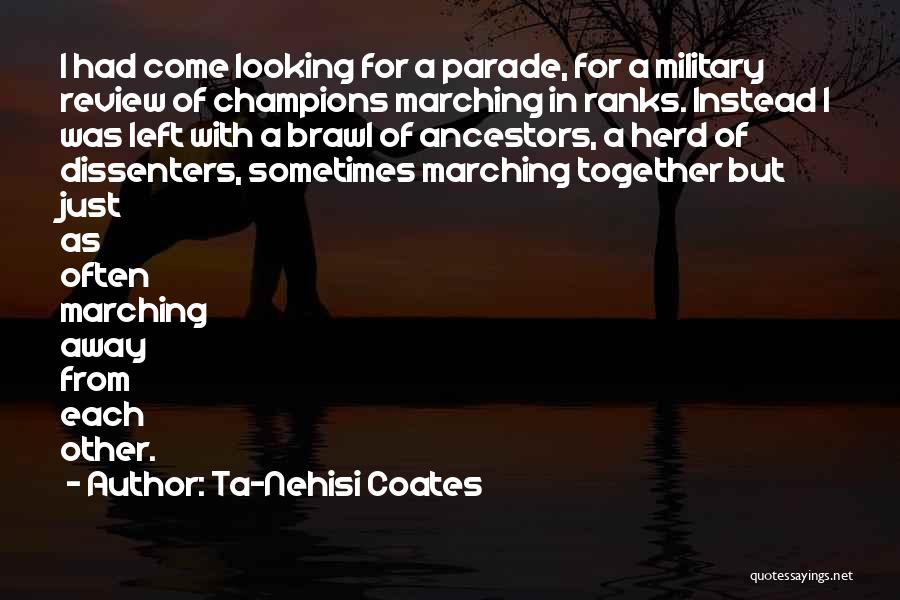 I had come looking for a parade, for a military review of champions marching in ranks. Instead I was left with a brawl of ancestors, a herd of dissenters, sometimes marching together but just as often marching away from each other.

- Author: Ta-Nehisi Coates

quotessayings.net